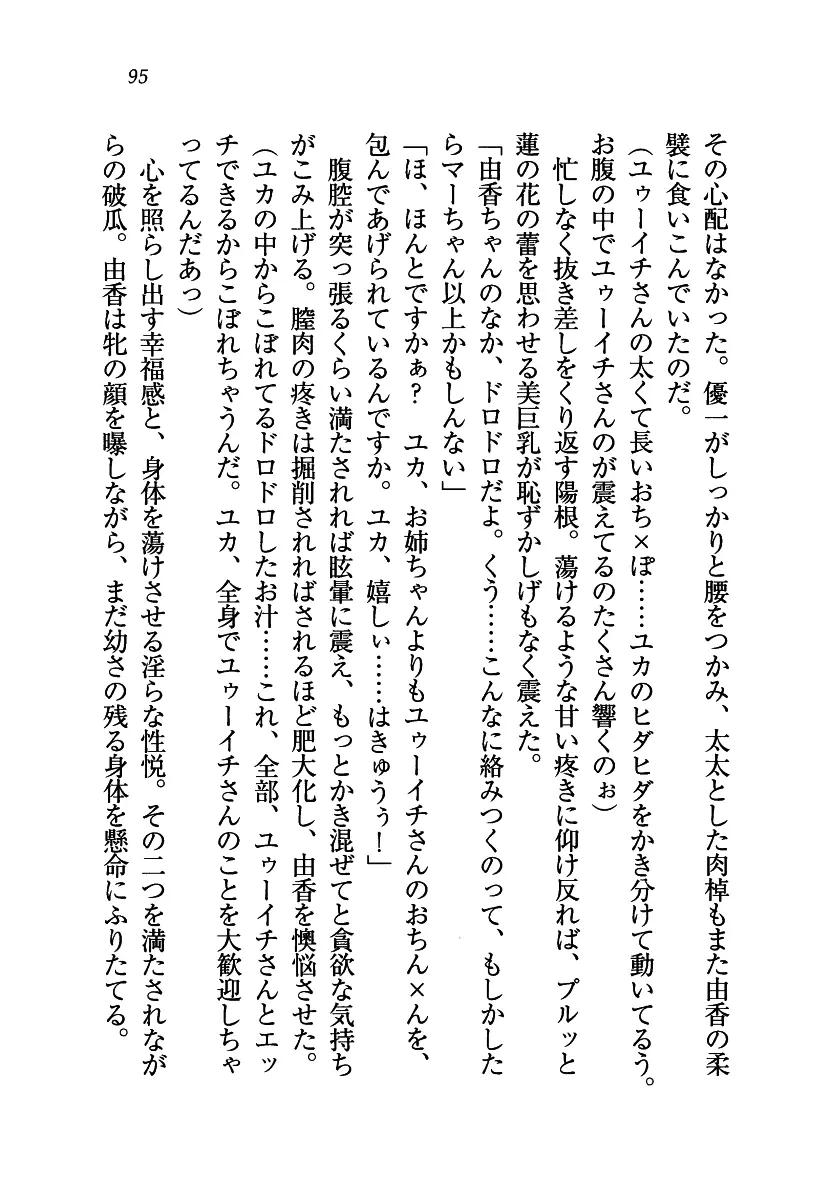 95

その心配はなかった。優一がしっかりと腰をつかみ、太太とした肉棹もまた由香の柔襞に食いこんでいたのだ。

（ユゥーイチさんの太くて長いおち×ぽ……ユカのヒダヒダをかき分けて動いてるう。お腹の中でユゥーイチさんのが震えてるのたくさん響くのぉ）

忙しなく抜き差しをくり返す陽根。蕩けるような甘い疼きに仰け反れば、プルッと蓮の花の蕾を思わせる美巨乳が恥ずかしげもなく震えた。

「由香ちゃんのなか、ドロドロだよ。くう……こんなに絡みつくのって、もしかしたらマーちゃん以上かもしんない」

「ほ、ほんとですかぁ？　ユカ、お姉ちゃんよりもユゥーイチさんのおちん×んを、包んであげられているんですか。ユカ、嬉しぃ……はきゅうぅ！」

腹腔が突っ張るくらい満たされれば眩暈に震え、もっとかき混ぜてと貪欲な気持ちがこみ上げる。膣肉の疼きは掘削されればされるほど肥大化し、由香を懊悩させた。

（ユカの中からこぼれてるドロドロしたお汁……これ、全部、ユゥーイチさんとエッチできるからこぼれちゃうんだ。ユカ、全身でユゥーイチさんのことを大歓迎しちゃってるんだあっ）

心を照らし出す幸福感と、身体を蕩けさせる淫らな性悦。その二つを満たされながらの破瓜。由香は牝の顔を曝しながら、まだ幼さの残る身体を懸命にふりたてる。